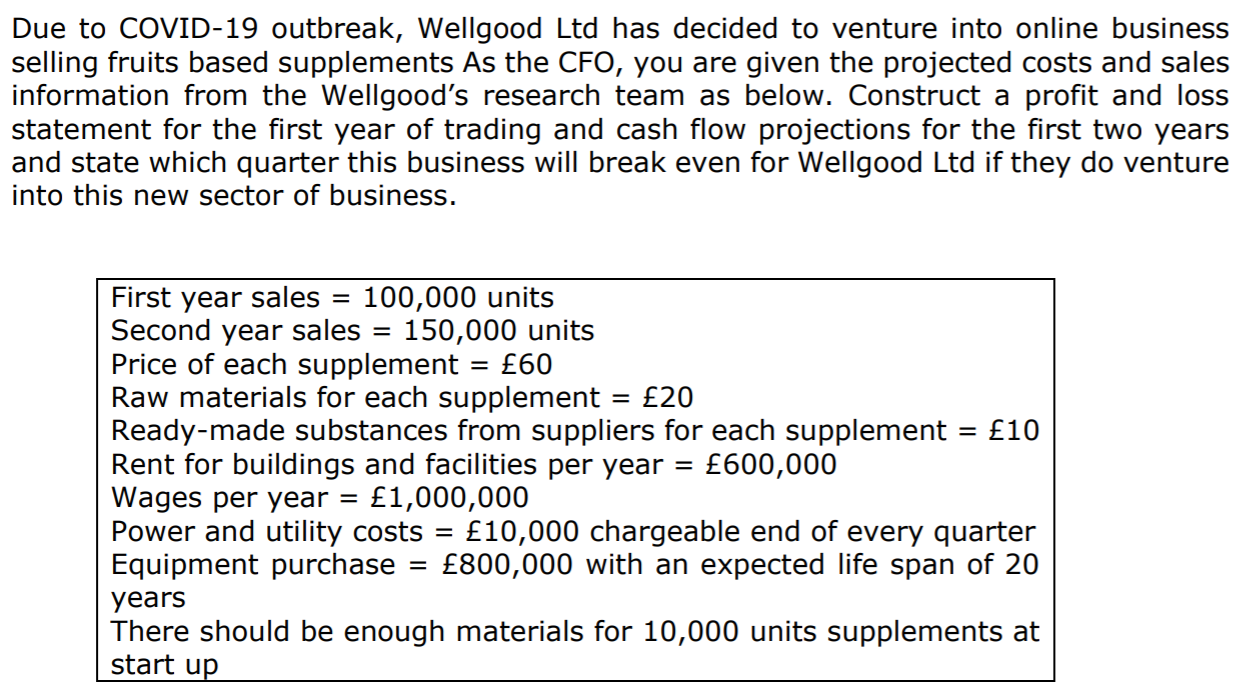 Due to COVID-19 outbreak, Wellgood Ltd has decided to venture into online business selling fruits based supplements As the CFO, you are given the projected costs and sales information from the Wellgood's research team as below. Construct a profit and loss statement for the first year of trading and cash flow projections for the first two years and state which quarter this business will break even for Wellgood Ltd if they do venture into this new sector of business.

First year sales = 100,000 units
Second year sales = 150,000 units
Price of each supplement = £60
Raw materials for each supplement = £20
Ready-made substances from suppliers for each supplement = £10
Rent for buildings and facilities per year = £600,000
Wages per year = £1,000,000
Power and utility costs = £10,000 chargeable end of every quarter
Equipment purchase = £800,000 with an expected life span of 20 years
There should be enough materials for 10,000 units supplements at start up